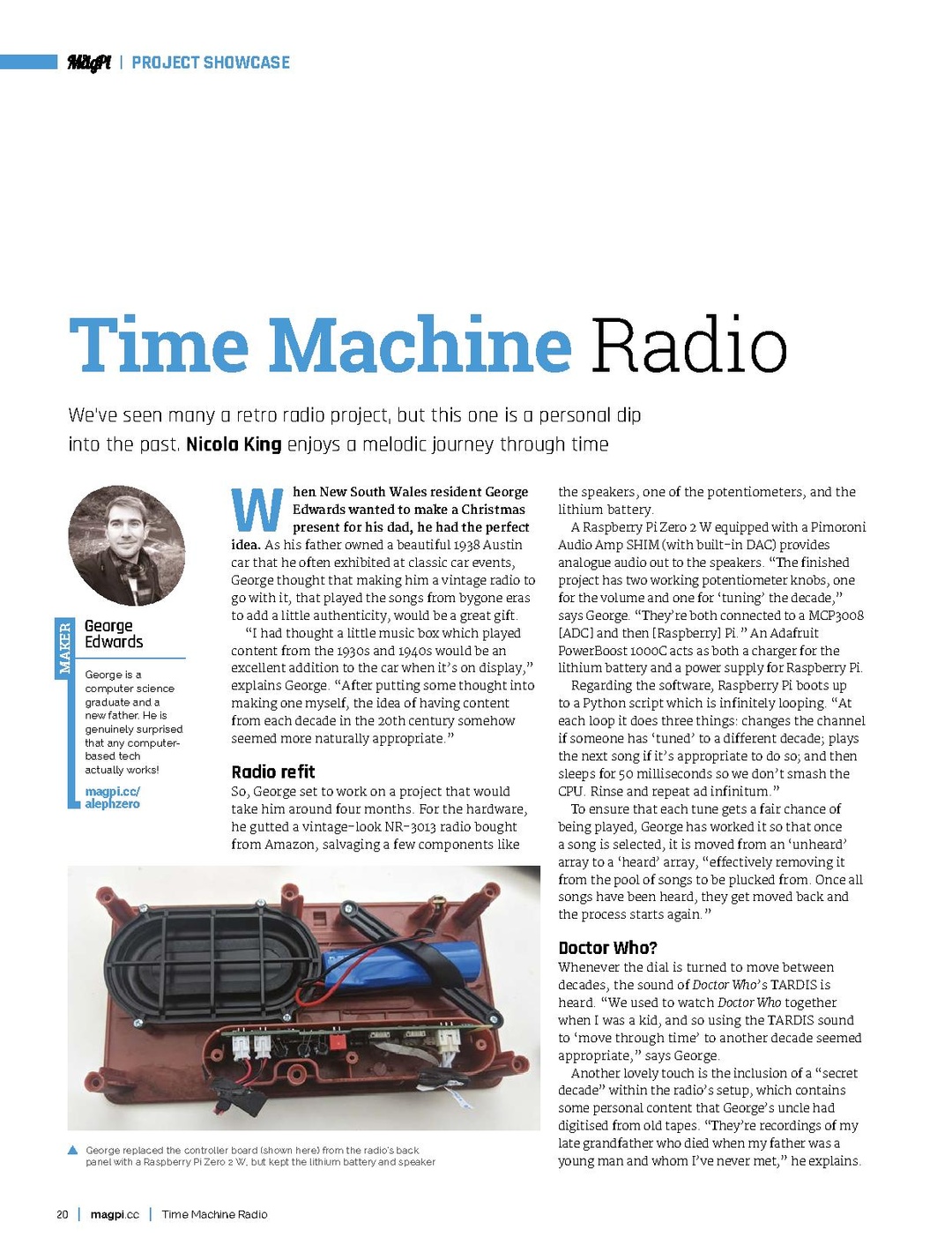 MagPi | PROJECT SHOWCASE

Time Machine Radio

We've seen many a retro radio project, but this one is a personal dip into the past. Nicola King enjoys a melodic journey through time

MAKER

George Edwards

George is a computer science graduate and a new father. He is genuinely surprised that any computer-based tech actually works!

magpi.cc/alephzero

When New South Wales resident George Edwards wanted to make a Christmas present for his dad, he had the perfect idea. As his father owned a beautiful 1938 Austin car that he often exhibited at classic car events, George thought that making him a vintage radio to go with it, that played the songs from bygone eras to add a little authenticity, would be a great gift.

"I had thought a little music box which played content from the 1930s and 1940s would be an excellent addition to the car when it's on display," explains George. "After putting some thought into making one myself, the idea of having content from each decade in the 20th century somehow seemed more naturally appropriate."

Radio refit

So, George set to work on a project that would take him around four months. For the hardware, he gutted a vintage-look NR-3013 radio bought from Amazon, salvaging a few components like the speakers, one of the potentiometers, and the lithium battery.

A Raspberry Pi Zero 2 W equipped with a Pimoroni Audio Amp SHIM (with built-in DAC) provides analogue audio out to the speakers. "The finished project has two working potentiometer knobs, one for the volume and one for 'tuning' the decade," says George. "They're both connected to a MCP3008 [ADC] and then [Raspberry] Pi." An Adafruit PowerBoost 1000C acts as both a charger for the lithium battery and a power supply for Raspberry Pi.

Regarding the software, Raspberry Pi boots up to a Python script which is infinitely looping. "At each loop it does three things: changes the channel if someone has 'tuned' to a different decade; plays the next song if it's appropriate to do so; and then sleeps for 50 milliseconds so we don't smash the CPU. Rinse and repeat ad infinitum."

To ensure that each tune gets a fair chance of being played, George has worked it so that once a song is selected, it is moved from an 'unheard' array to a 'heard' array, "effectively removing it from the pool of songs to be plucked from. Once all songs have been heard, they get moved back and the process starts again."

Doctor Who?

Whenever the dial is turned to move between decades, the sound of Doctor Who's TARDIS is heard. "We used to watch Doctor Who together when I was a kid, and so using the TARDIS sound to 'move through time' to another decade seemed appropriate," says George.

Another lovely touch is the inclusion of a "secret decade" within the radio's setup, which contains some personal content that George's uncle had digitised from old tapes. "They're recordings of my late grandfather who died when my father was a young man and whom I've never met," he explains.

▲ George replaced the controller board (shown here) from the radio's back panel with a Raspberry Pi Zero 2 W, but kept the lithium battery and speaker

20 | magpi.cc | Time Machine Radio